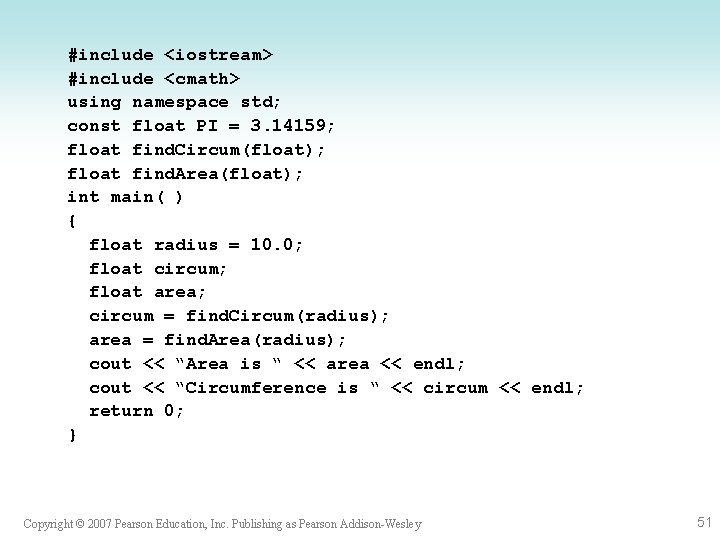 #include <iostream>
#include <cmath>
using namespace std;
const float PI = 3.14159;
float findCircum(float);
float findArea(float);
int main( )
{
  float radius = 10.0;
  float circum;
  float area;
  circum = findCircum(radius);
  area = findArea(radius);
  cout << “Area is “ << area << endl;
  cout << “Circumference is “ << circum << endl;
  return 0;
}

Copyright © 2007 Pearson Education, Inc. Publishing as Pearson Addison-Wesley

51